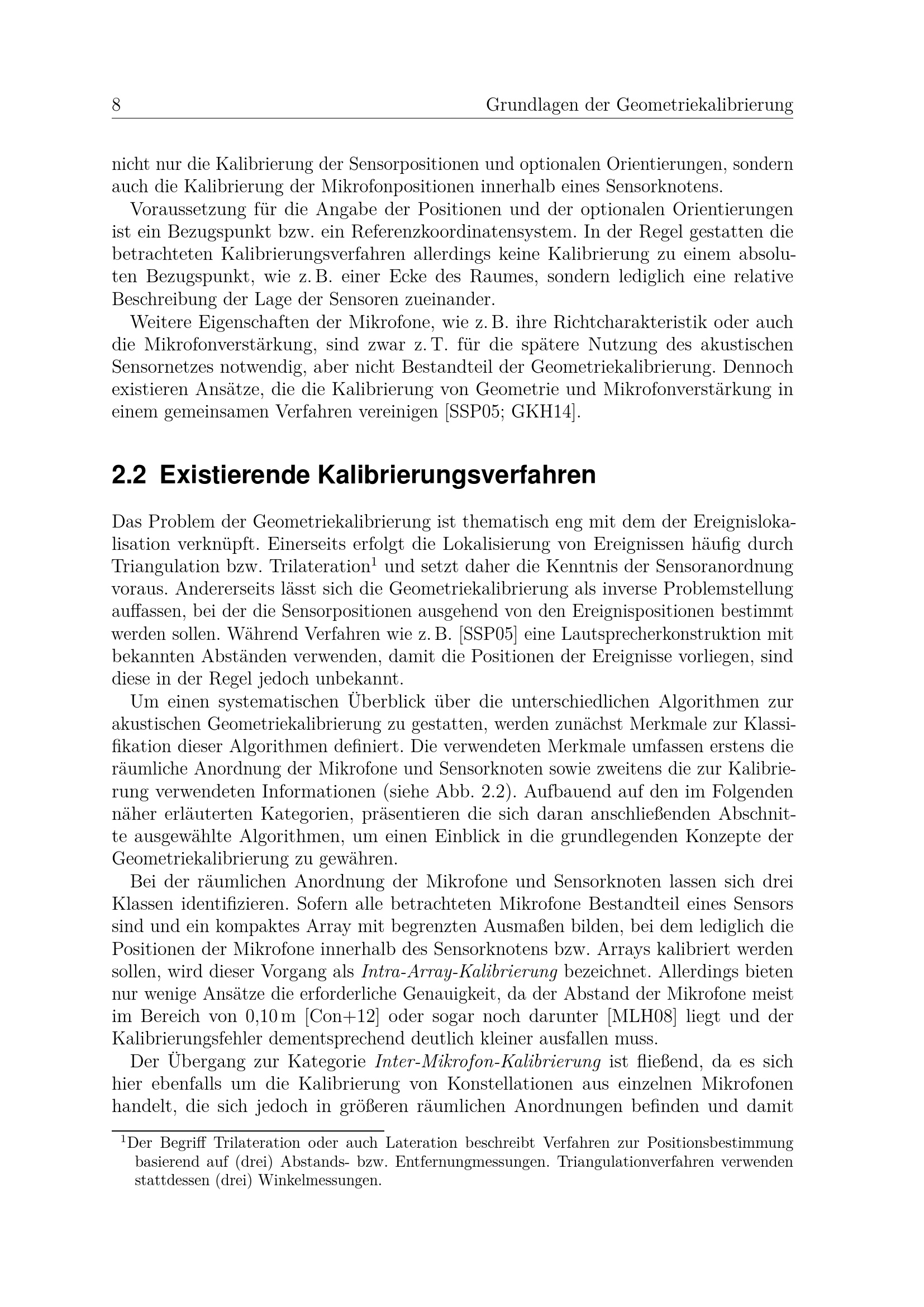 8 Grundlagen der Geometriekalibrierung

nicht nur die Kalibrierung der Sensorpositionen und optionalen Orientierungen, sondern auch die Kalibrierung der Mikrofonpositionen innerhalb eines Sensorknotens.

Voraussetzung für die Angabe der Positionen und der optionalen Orientierungen ist ein Bezugspunkt bzw. ein Referenzkoordinatensystem. In der Regel gestatten die betrachteten Kalibrierungsverfahren allerdings keine Kalibrierung zu einem absoluten Bezugspunkt, wie z. B. einer Ecke des Raumes, sondern lediglich eine relative Beschreibung der Lage der Sensoren zueinander.

Weitere Eigenschaften der Mikrofone, wie z. B. ihre Richtcharakteristik oder auch die Mikrofonverstärkung, sind zwar z. T. für die spätere Nutzung des akustischen Sensornetzes notwendig, aber nicht Bestandteil der Geometriekalibrierung. Dennoch existieren Ansätze, die die Kalibrierung von Geometrie und Mikrofonverstärkung in einem gemeinsamen Verfahren vereinigen [SSP05; GKH14].

2.2 Existierende Kalibrierungsverfahren

Das Problem der Geometriekalibrierung ist thematisch eng mit dem der Ereignislokalisation verknüpft. Einerseits erfolgt die Lokalisierung von Ereignissen häufig durch Triangulation bzw. Trilateration$^1$ und setzt daher die Kenntnis der Sensoranordnung voraus. Andererseits lässt sich die Geometriekalibrierung als inverse Problemstellung auffassen, bei der die Sensorpositionen ausgehend von den Ereignispositionen bestimmt werden sollen. Während Verfahren wie z. B. [SSP05] eine Lautsprecherkonstruktion mit bekannten Abständen verwenden, damit die Positionen der Ereignisse vorliegen, sind diese in der Regel jedoch unbekannt.

Um einen systematischen Überblick über die unterschiedlichen Algorithmen zur akustischen Geometriekalibrierung zu gestatten, werden zunächst Merkmale zur Klassifikation dieser Algorithmen definiert. Die verwendeten Merkmale umfassen erstens die räumliche Anordnung der Mikrofone und Sensorknoten sowie zweitens die zur Kalibrierung verwendeten Informationen (siehe Abb. 2.2). Aufbauend auf den im Folgenden näher erläuterten Kategorien, präsentieren die sich daran anschließenden Abschnitte ausgewählte Algorithmen, um einen Einblick in die grundlegenden Konzepte der Geometriekalibrierung zu gewähren.

Bei der räumlichen Anordnung der Mikrofone und Sensorknoten lassen sich drei Klassen identifizieren. Sofern alle betrachteten Mikrofone Bestandteil eines Sensors sind und ein kompaktes Array mit begrenzten Ausmaßen bilden, bei dem lediglich die Positionen der Mikrofone innerhalb des Sensorknotens bzw. Arrays kalibriert werden sollen, wird dieser Vorgang als Intra-Array-Kalibrierung bezeichnet. Allerdings bieten nur wenige Ansätze die erforderliche Genauigkeit, da der Abstand der Mikrofone meist im Bereich von 0,10 m [Con+12] oder sogar noch darunter [MLH08] liegt und der Kalibrierungsfehler dementsprechend deutlich kleiner ausfallen muss.

Der Übergang zur Kategorie Inter-Mikrofon-Kalibrierung ist fließend, da es sich hier ebenfalls um die Kalibrierung von Konstellationen aus einzelnen Mikrofonen handelt, die sich jedoch in größeren räumlichen Anordnungen befinden und damit

$^1$Der Begriff Trilateration oder auch Lateration beschreibt Verfahren zur Positionsbestimmung basierend auf (drei) Abstands- bzw. Entfernungmessungen. Triangulationverfahren verwenden stattdessen (drei) Winkelmessungen.